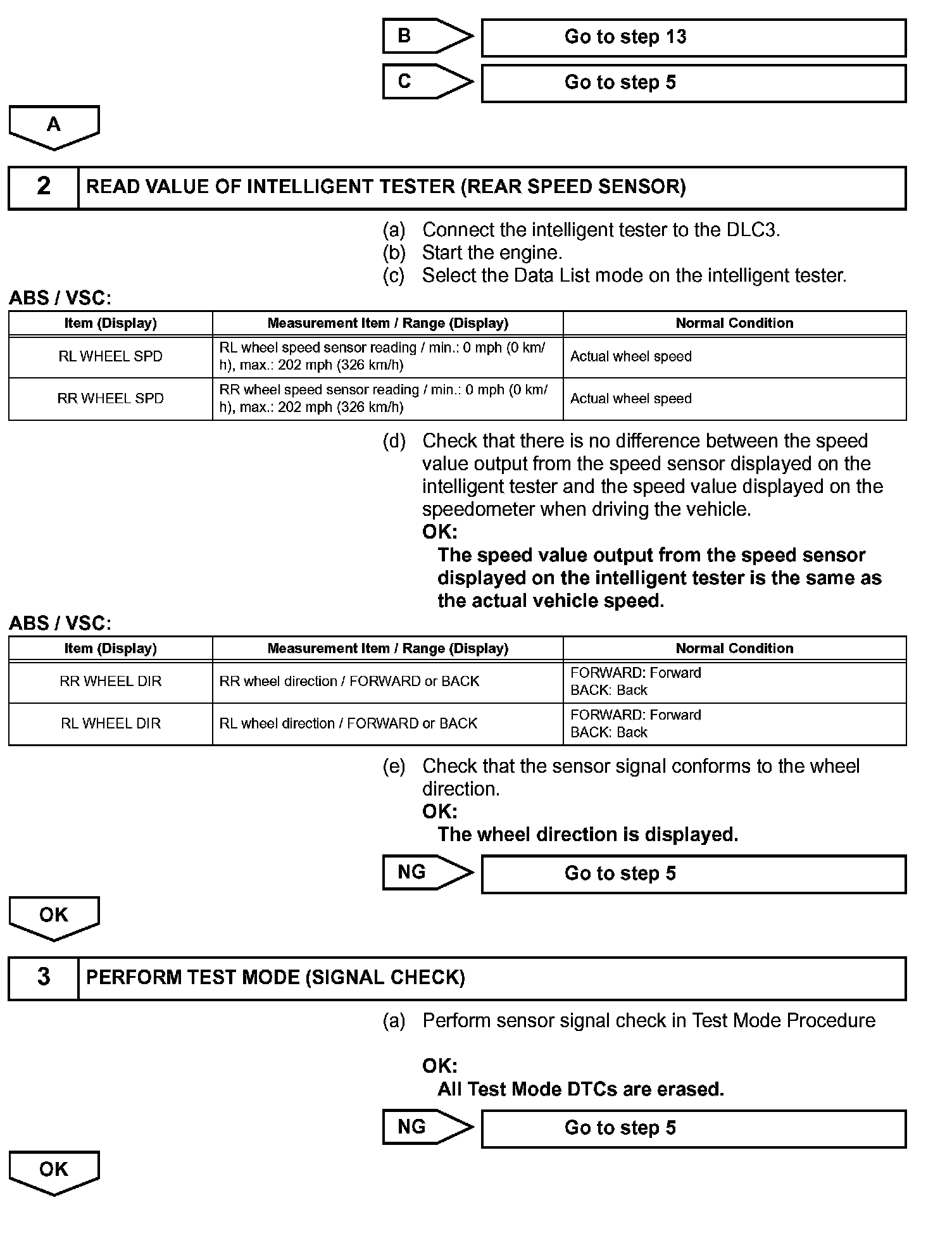 B

Go to step 13

C

Go to step 5

A

2 READ VALUE OF INTELLIGENT TESTER (REAR SPEED SENSOR)

(a) Connect the intelligent tester to the DLC3.
(b) Start the engine.
(c) Select the Data List mode on the intelligent tester.

ABS / VSC:

| Item (Display) | Measurement Item / Range (Display) | Normal Condition |
|---|---|---|
| RL WHEEL SPD | RL wheel speed sensor reading / min.: 0 mph (0 km/h), max.: 202 mph (326 km/h) | Actual wheel speed |
| RR WHEEL SPD | RR wheel speed sensor reading / min.: 0 mph (0 km/h), max.: 202 mph (326 km/h) | Actual wheel speed |

(d) Check that there is no difference between the speed value output from the speed sensor displayed on the intelligent tester and the speed value displayed on the speedometer when driving the vehicle.
OK:
The speed value output from the speed sensor displayed on the intelligent tester is the same as the actual vehicle speed.

ABS / VSC:

| Item (Display) | Measurement Item / Range (Display) | Normal Condition |
|---|---|---|
| RR WHEEL DIR | RR wheel direction / FORWARD or BACK | FORWARD: Forward BACK: Back |
| RL WHEEL DIR | RL wheel direction / FORWARD or BACK | FORWARD: Forward BACK: Back |

(e) Check that the sensor signal conforms to the wheel direction.
OK:
The wheel direction is displayed.

NG

Go to step 5

OK

3 PERFORM TEST MODE (SIGNAL CHECK)

(a) Perform sensor signal check in Test Mode Procedure

OK:
All Test Mode DTCs are erased.

NG

Go to step 5

OK